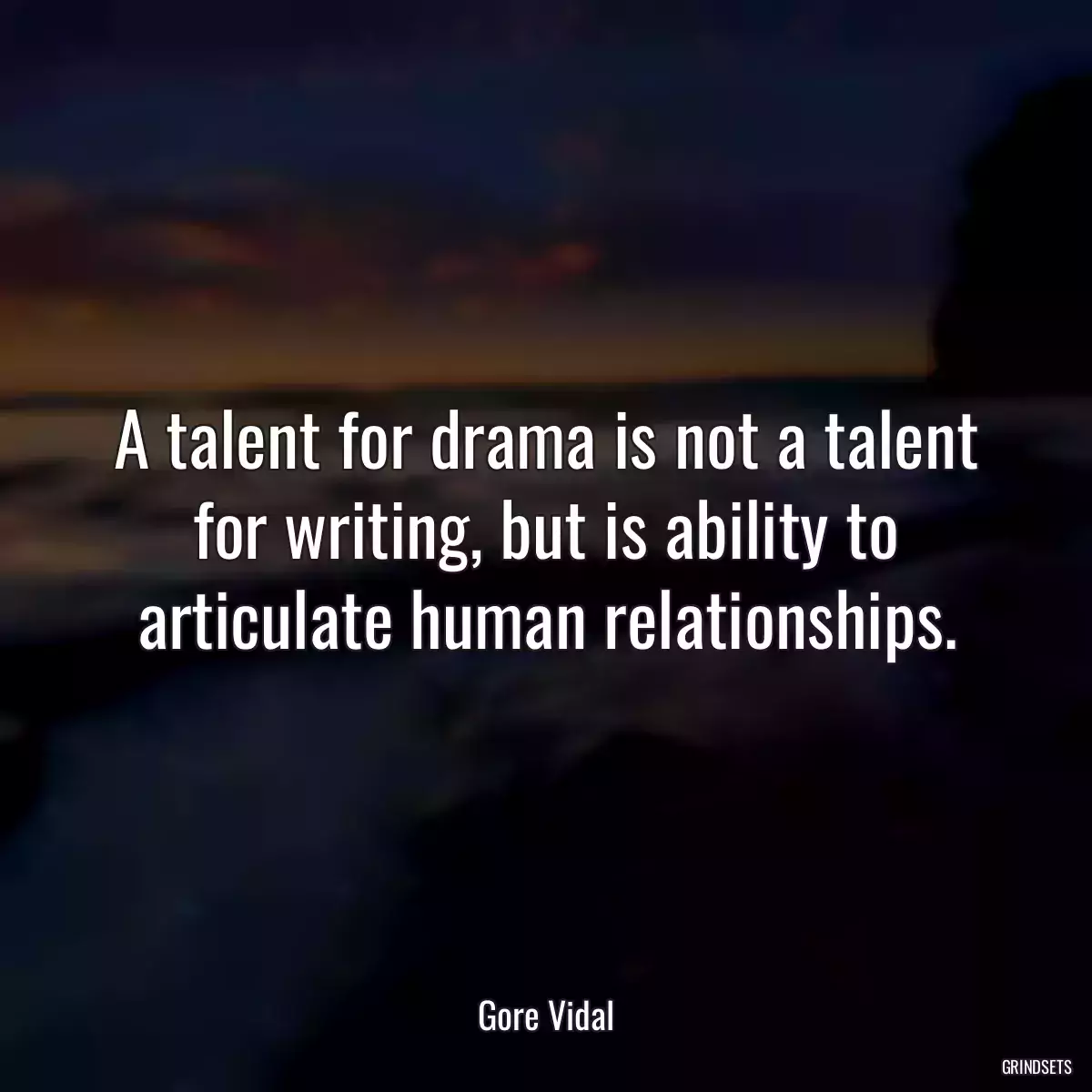 A talent for drama is not a talent for writing, but is ability to articulate human relationships.

Gore Vidal

GRINDSETS